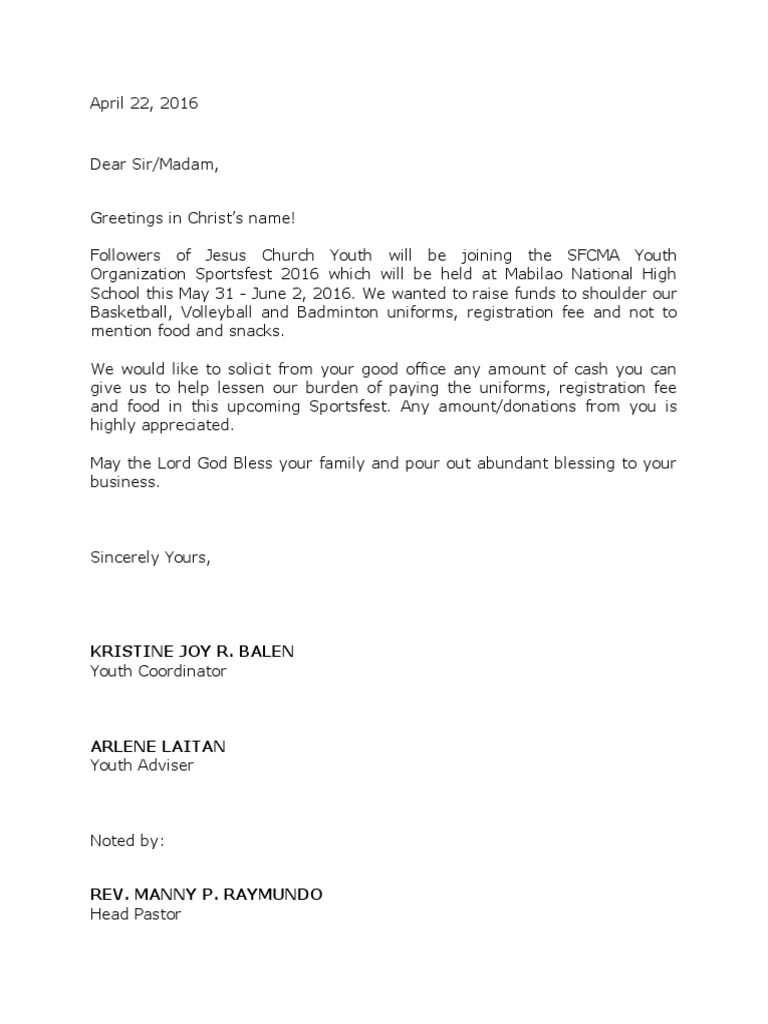 April 22, 2016

Dear Sir/Madam,

Greetings in Christ's name!

Followers of Jesus Church Youth will be joining the SFCMA Youth Organization Sportsfest 2016 which will be held at Mabilao National High School this May 31 - June 2, 2016. We wanted to raise funds to shoulder our Basketball, Volleyball and Badminton uniforms, registration fee and not to mention food and snacks.

We would like to solicit from your good office any amount of cash you can give us to help lessen our burden of paying the uniforms, registration fee and food in this upcoming Sportsfest. Any amount/donations from you is highly appreciated.

May the Lord God Bless your family and pour out abundant blessing to your business.

Sincerely Yours,

KRISTINE JOY R. BALEN
Youth Coordinator

ARLENE LAITAN
Youth Adviser

Noted by:

REV. MANNY P. RAYMUNDO
Head Pastor